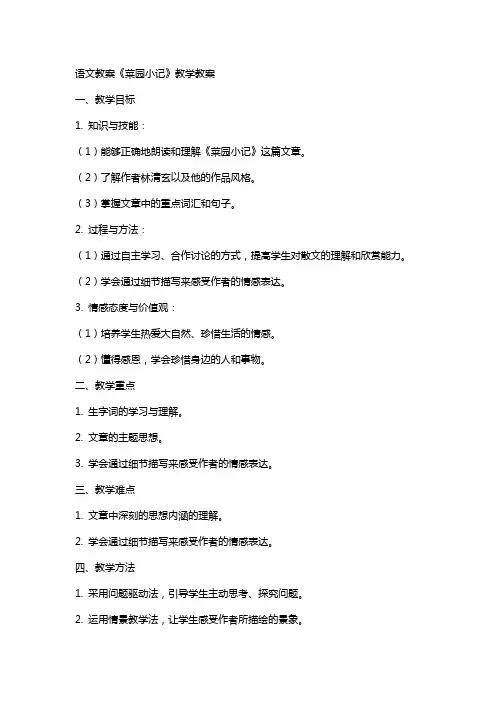 语文教案《菜园小记》教学教案

一、教学目标

1. 知识与技能：

（1）能够正确地朗读和理解《菜园小记》这篇文章。

（2）了解作者林清玄以及他的作品风格。

（3）掌握文章中的重点词汇和句子。

2. 过程与方法：

（1）通过自主学习、合作讨论的方式，提高学生对散文的理解和欣赏能力。

（2）学会通过细节描写来感受作者的情感表达。

3. 情感态度与价值观：

（1）培养学生热爱大自然、珍惜生活的情感。

（2）懂得感恩，学会珍惜身边的人和事物。

二、教学重点

1. 生字词的学习与理解。

2. 文章的主题思想。

3. 学会通过细节描写来感受作者的情感表达。

三、教学难点

1. 文章中深刻的思想内涵的理解。

2. 学会通过细节描写来感受作者的情感表达。

四、教学方法

1. 采用问题驱动法，引导学生主动思考、探究问题。

2. 运用情景教学法，让学生感受作者所描绘的景象。